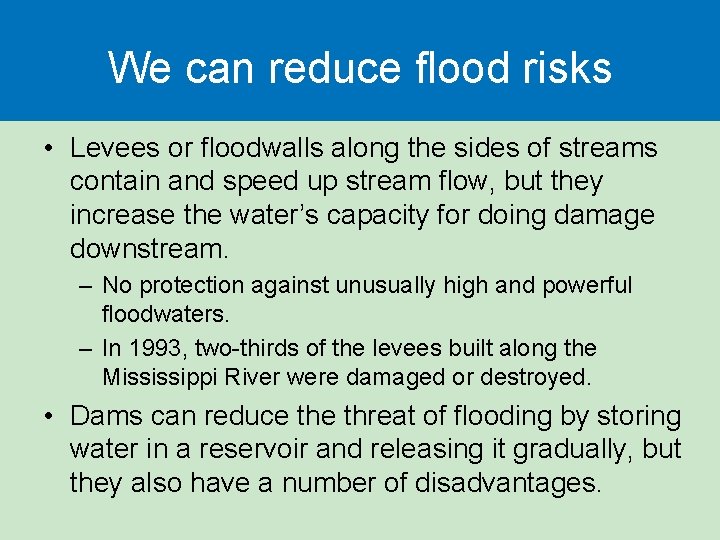 We can reduce flood risks

• Levees or floodwalls along the sides of streams contain and speed up stream flow, but they increase the water's capacity for doing damage downstream.

– No protection against unusually high and powerful floodwaters.

– In 1993, two-thirds of the levees built along the Mississippi River were damaged or destroyed.

• Dams can reduce the threat of flooding by storing water in a reservoir and releasing it gradually, but they also have a number of disadvantages.